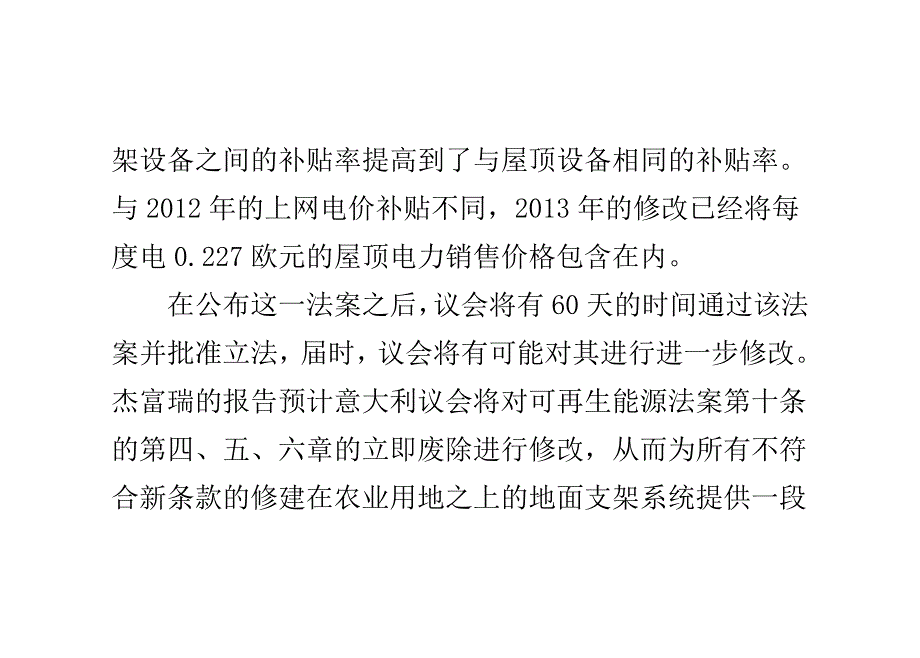 架设备之间的补贴率提高到了与屋顶设备相同的补贴率。与 2012 年的上网电价补贴不同，2013 年的修改已经将每度电 0.227 欧元的屋顶电力销售价格包含在内。

在公布这一法案之后，议会将有 60 天的时间通过该法案并批准立法，届时，议会将有可能对其进行进一步修改。杰富瑞的报告预计意大利议会将对可再生能源法案第十条的第四、五、六章的立即废除进行修改，从而为所有不符合新条款的修建在农业用地之上的地面支架系统提供一段